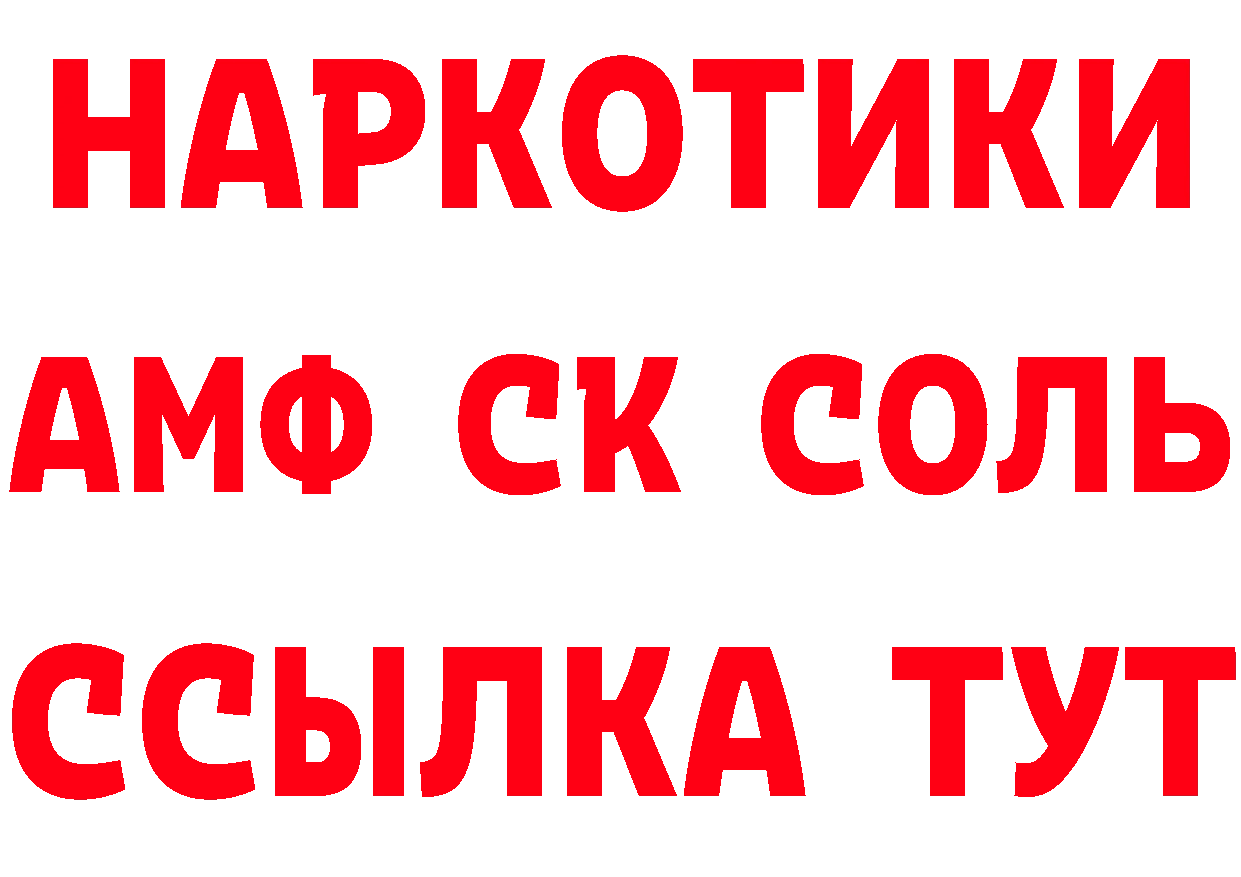 НАРКОТИКИ

АМФ СК СОЛЬ

ССЫЛКА ТУТ